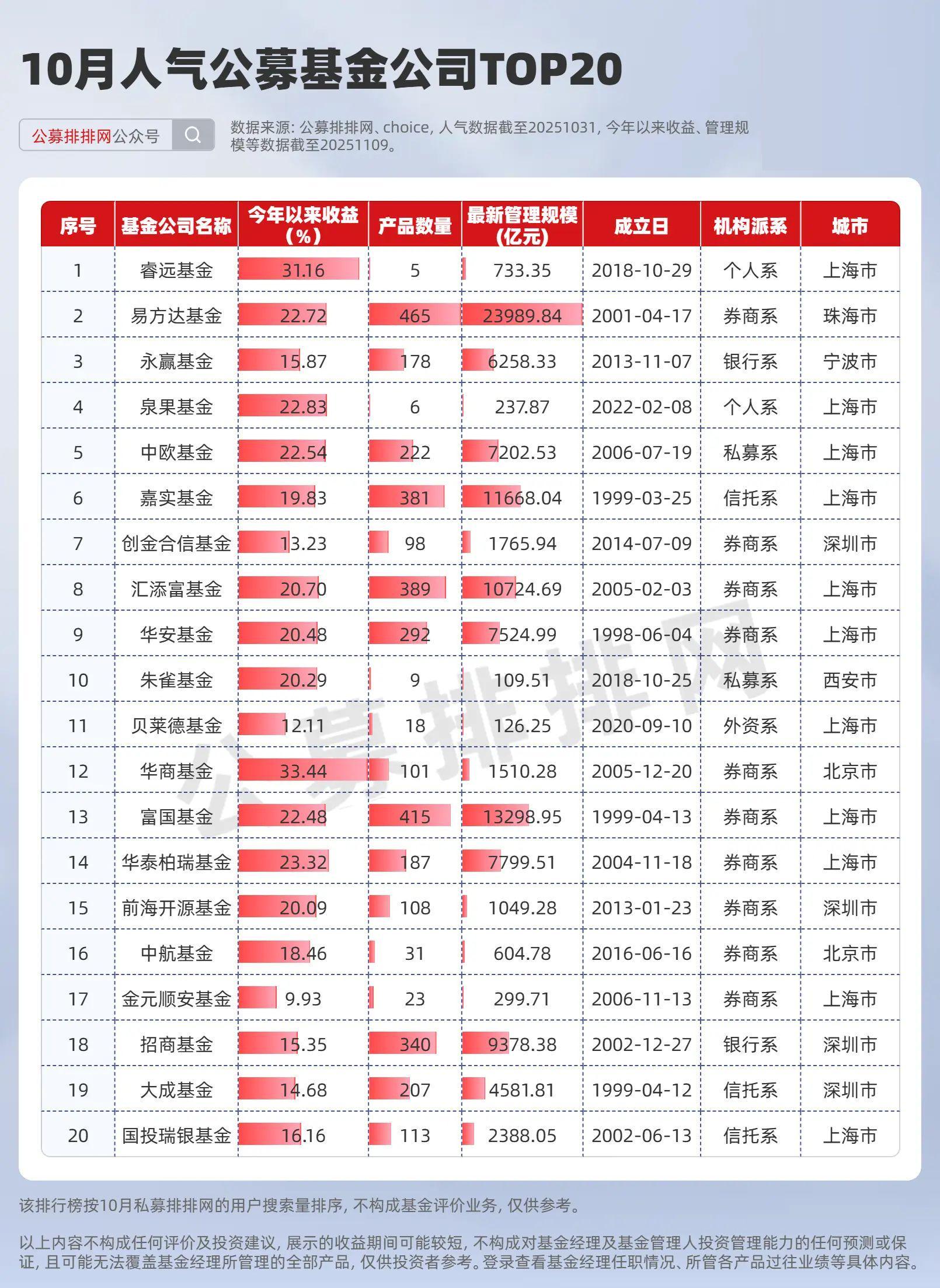 10月人气公募基金公司TOP20

公募排排网公众号

数据来源：公募排排网、choice，人气数据截至20251031，今年以来收益、管理规模等数据截至20251109。

| 序号 | 基金公司名称 | 今年以来收益（%） | 产品数量 | 最新管理规模（亿元） | 成立日 | 机构派系 | 城市 |
|---|---|---|---|---|---|---|---|
| 1 | 睿远基金 | 31.16 | 5 | 733.35 | 2018-10-29 | 个人系 | 上海市 |
| 2 | 易方达基金 | 22.72 | 465 | 23989.84 | 2001-04-17 | 券商系 | 珠海市 |
| 3 | 永赢基金 | 15.87 | 178 | 6258.33 | 2013-11-07 | 银行系 | 宁波市 |
| 4 | 泉果基金 | 22.83 | 6 | 237.87 | 2022-02-08 | 个人系 | 上海市 |
| 5 | 中欧基金 | 22.54 | 222 | 7202.53 | 2006-07-19 | 私募系 | 上海市 |
| 6 | 嘉实基金 | 19.83 | 381 | 11668.04 | 1999-03-25 | 信托系 | 上海市 |
| 7 | 创金合信基金 | 13.23 | 98 | 1765.94 | 2014-07-09 | 券商系 | 深圳市 |
| 8 | 汇添富基金 | 20.70 | 389 | 10724.69 | 2005-02-03 | 券商系 | 上海市 |
| 9 | 华安基金 | 20.48 | 292 | 7524.99 | 1998-06-04 | 券商系 | 上海市 |
| 10 | 朱雀基金 | 20.29 | 9 | 109.51 | 2018-10-25 | 私募系 | 西安市 |
| 11 | 贝莱德基金 | 12.11 | 18 | 126.25 | 2020-09-10 | 外资系 | 上海市 |
| 12 | 华商基金 | 33.44 | 101 | 1510.28 | 2005-12-20 | 券商系 | 北京市 |
| 13 | 富国基金 | 22.48 | 415 | 13298.95 | 1999-04-13 | 券商系 | 上海市 |
| 14 | 华泰柏瑞基金 | 23.32 | 187 | 7799.51 | 2004-11-18 | 券商系 | 上海市 |
| 15 | 前海开源基金 | 20.09 | 108 | 1049.28 | 2013-01-23 | 券商系 | 深圳市 |
| 16 | 中航基金 | 18.46 | 31 | 604.78 | 2016-06-16 | 券商系 | 北京市 |
| 17 | 金元顺安基金 | 9.93 | 23 | 299.71 | 2006-11-13 | 券商系 | 上海市 |
| 18 | 招商基金 | 15.35 | 340 | 9378.38 | 2002-12-27 | 银行系 | 深圳市 |
| 19 | 大成基金 | 14.68 | 207 | 4581.81 | 1999-04-12 | 信托系 | 深圳市 |
| 20 | 国投瑞银基金 | 16.16 | 113 | 2388.05 | 2002-06-13 | 信托系 | 上海市 |

公募排排网

该排行榜按10月私募排排网的用户搜索量排序，不构成基金评价业务，仅供参考。

以上内容不构成任何评价及投资建议，展示的收益期间可能较短，不构成对基金经理及基金管理人投资管理能力的任何预测或保证，且可能无法覆盖基金经理所管理的全部产品，仅供投资者参考。登录查看基金经理任职情况、所管各产品过往业绩等具体内容。